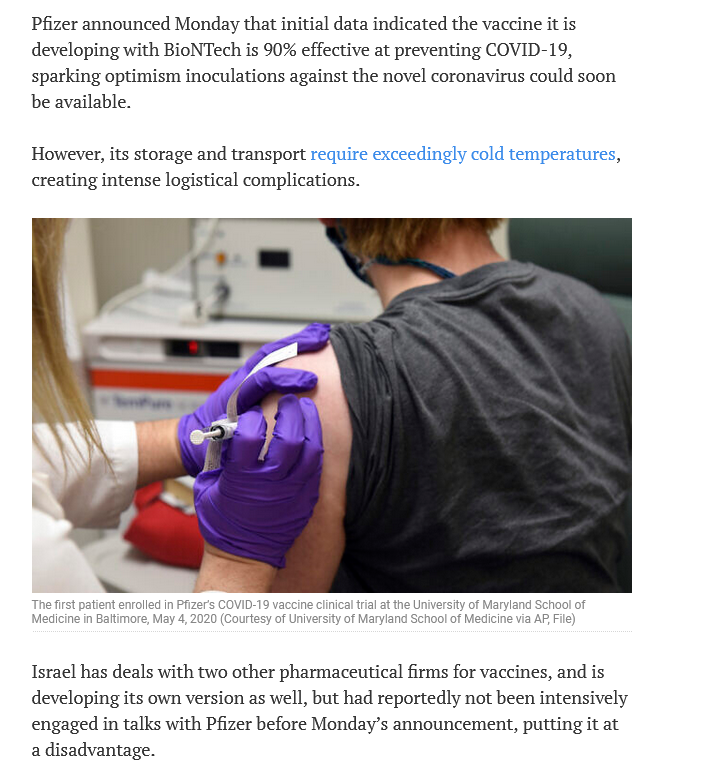 Pfizer announced Monday that initial data indicated the vaccine it is developing with BioNTech is 90% effective at preventing COVID-19, sparking optimism inoculations against the novel coronavirus could soon be available.

However, its storage and transport require exceedingly cold temperatures, creating intense logistical complications.

The first patient enrolled in Pfizer's COVID-19 vaccine clinical trial at the University of Maryland School of Medicine in Baltimore, May 4, 2020 (Courtesy of University of Maryland School of Medicine via AP, File)

Israel has deals with two other pharmaceutical firms for vaccines, and is developing its own version as well, but had reportedly not been intensively engaged in talks with Pfizer before Monday's announcement, putting it at a disadvantage.